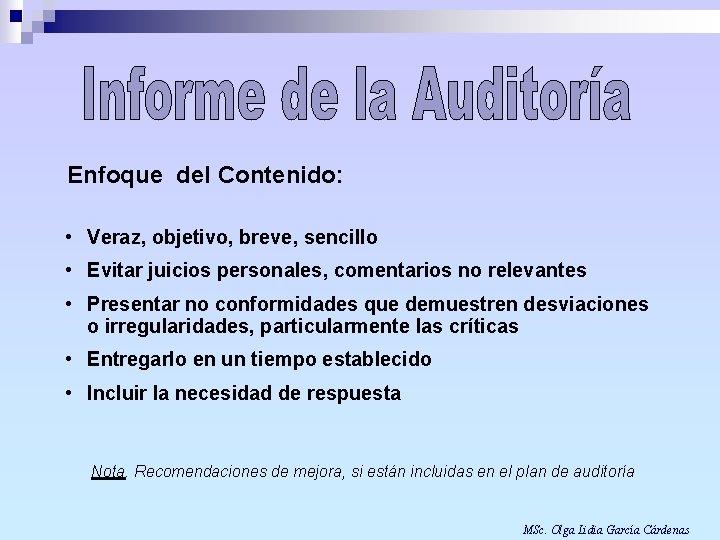 Informe de la Auditoría

Enfoque del Contenido:

• Veraz, objetivo, breve, sencillo
• Evitar juicios personales, comentarios no relevantes
• Presentar no conformidades que demuestren desviaciones o irregularidades, particularmente las críticas
• Entregarlo en un tiempo establecido
• Incluir la necesidad de respuesta

Nota. Recomendaciones de mejora, si están incluidas en el plan de auditoría

MSc. Olga Lidia García Cárdenas